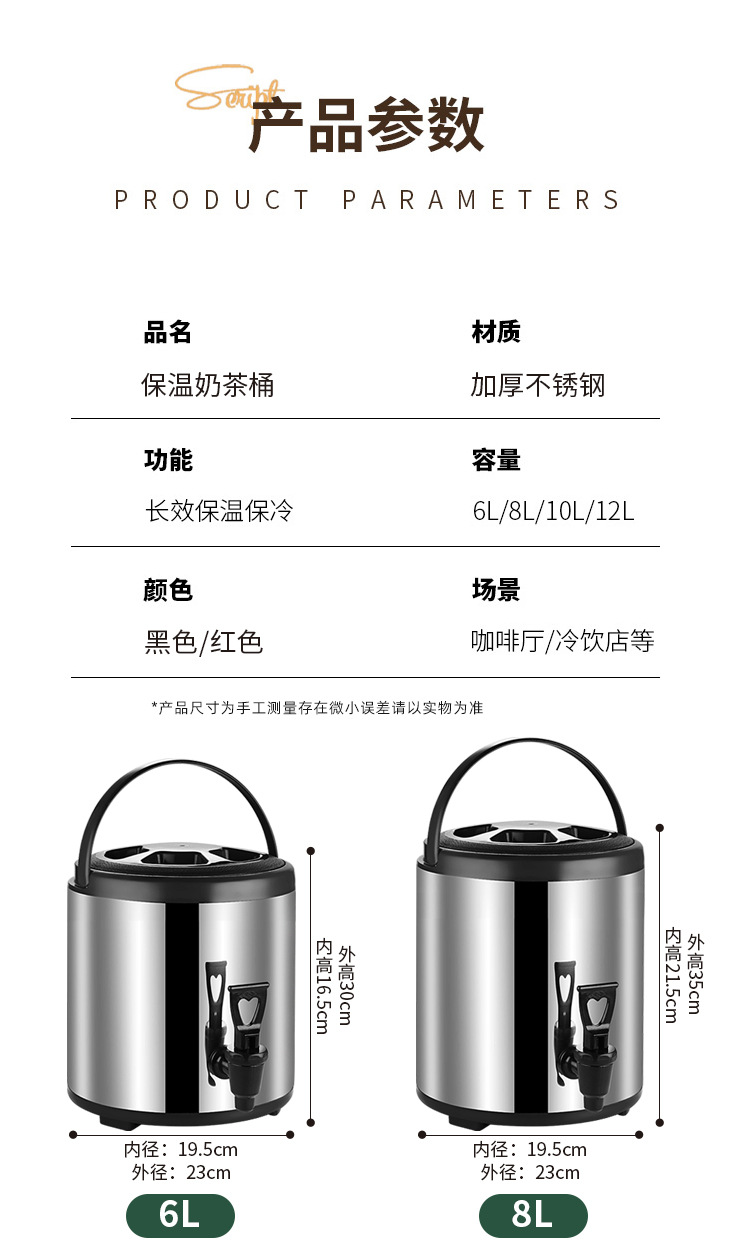 Script
产品参数

PRODUCT PARAMETERS

品名
保温奶茶桶

材质
加厚不锈钢

功能
长效保温保冷

容量
6L/8L/10L/12L

颜色
黑色/红色

场景
咖啡厅/冷饮店等

*产品尺寸为手工测量存在微小误差请以实物为准

外高30cm
内高16.5cm

内径：19.5cm
外径：23cm

6L

外高35cm
内高21.5cm

内径：19.5cm
外径：23cm

8L